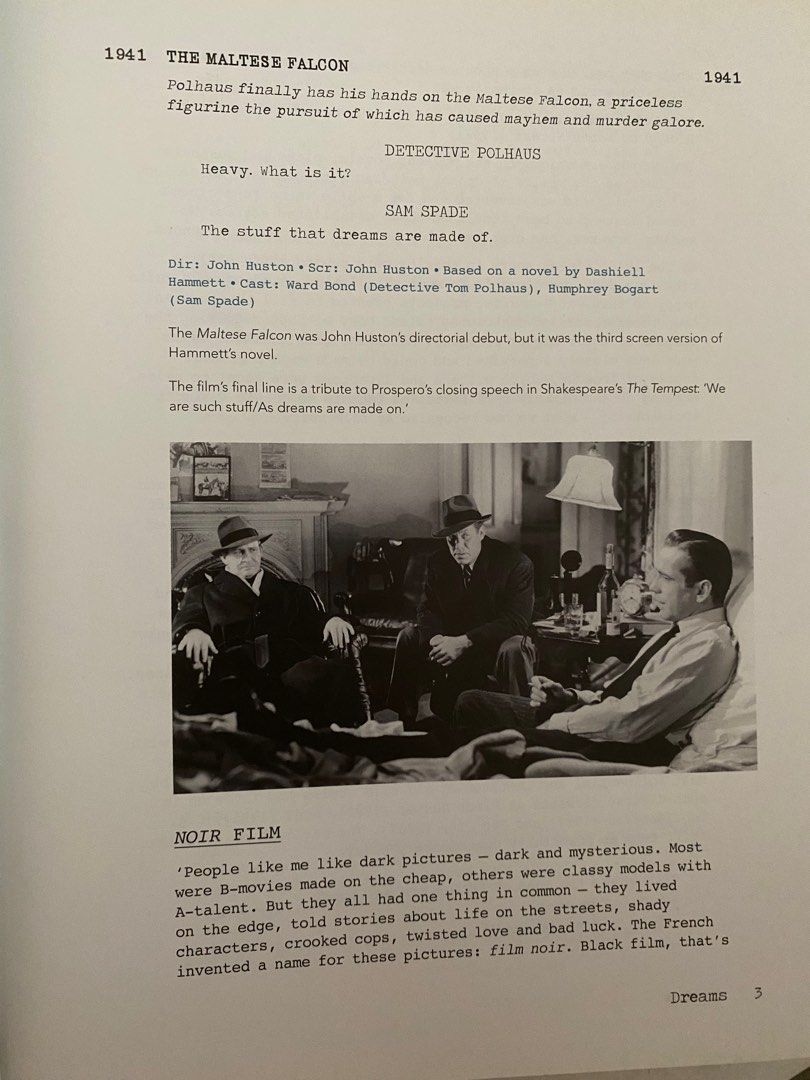 1941 THE MALTESE FALCON

1941

Polhaus finally has his hands on the Maltese Falcon, a priceless figurine the pursuit of which has caused mayhem and murder galore.

DETECTIVE POLHAUS

Heavy. What is it?

SAM SPADE

The stuff that dreams are made of.

Dir: John Huston • Scr: John Huston • Based on a novel by Dashiell Hammett • Cast: Ward Bond (Detective Tom Polhaus), Humphrey Bogart (Sam Spade)

The Maltese Falcon was John Huston's directorial debut, but it was the third screen version of Hammett's novel.

The film's final line is a tribute to Prospero's closing speech in Shakespeare's The Tempest: 'We are such stuff/As dreams are made on.'

NOIR FILM

'People like me like dark pictures — dark and mysterious. Most were B-movies made on the cheap, others were classy models with A-talent. But they all had one thing in common — they lived on the edge, told stories about life on the streets, shady characters, crooked cops, twisted love and bad luck. The French invented a name for these pictures: film noir. Black film, that's

Dreams 3